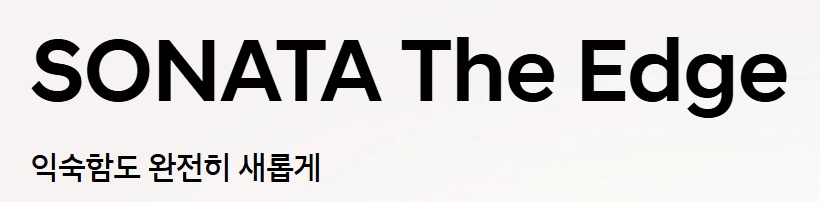 SONATA The Edge

익숙함도 완전히 새롭게